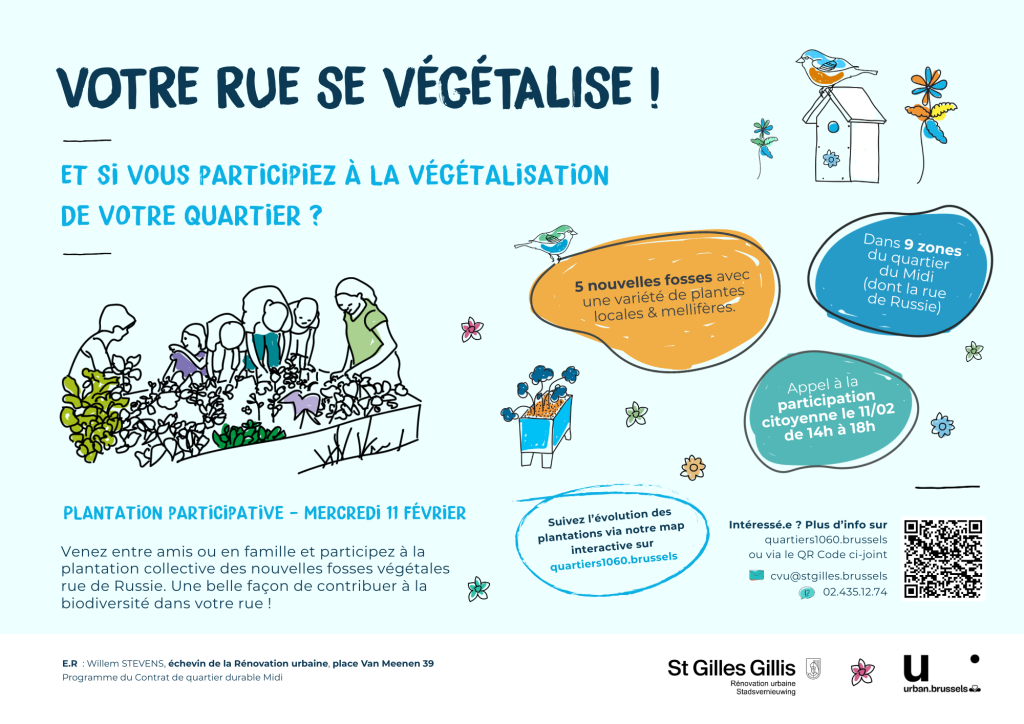 VOTRE RUE SE VÉGÉTALISE !

ET SI VOUS PARTICIPIEZ À LA VÉGÉTALISATION DE VOTRE QUARTIER ?

5 nouvelles fosses avec une variété de plantes locales & mellifères.

Dans 9 zones du quartier du Midi (dont la rue de Russie)

Appel à la participation citoyenne le 11/02 de 14h à 18h

PLANTATION PARTICIPATIVE - MERCREDI 11 FÉVRIER

Venez entre amis ou en famille et participez à la plantation collective des nouvelles fosses végétales rue de Russie. Une belle façon de contribuer à la biodiversité dans votre rue !

Suivez l'évolution des plantations via notre map interactive sur quartiers1060.brussels

Intéressé.e ? Plus d'info sur quartiers1060.brussels ou via le QR Code ci-joint

cvu@stgilles.brussels

02.435.12.74

E.R : Willem STEVENS, échevin de la Rénovation urbaine, place Van Meenen 39
Programme du Contrat de quartier durable Midi

St Gilles Gillis
Rénovation urbaine
Stadsvernieuwing

urban.brussels